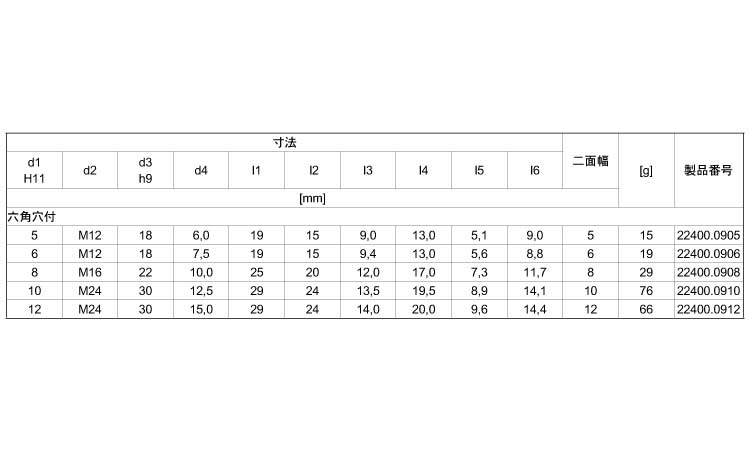 | 寸法 | | | | | | | | | | 二面幅 | [g] | 製品番号 |
|---|---|---|---|---|---|---|---|---|---|---|---|---|
| d1 H11 | d2 | d3 h9 | d4 | l1 | l2 | l3 | l4 | l5 | l6 | | | |
| [mm] | | | | | | | | | | | | |
| 六角穴付 | | | | | | | | | | | | |
| 5 | M12 | 18 | 6,0 | 19 | 15 | 9,0 | 13,0 | 5,1 | 9,0 | 5 | 15 | 22400.0905 |
| 6 | M12 | 18 | 7,5 | 19 | 15 | 9,4 | 13,0 | 5,6 | 8,8 | 6 | 19 | 22400.0906 |
| 8 | M16 | 22 | 10,0 | 25 | 20 | 12,0 | 17,0 | 7,3 | 11,7 | 8 | 29 | 22400.0908 |
| 10 | M24 | 30 | 12,5 | 29 | 24 | 13,5 | 19,5 | 8,9 | 14,1 | 10 | 76 | 22400.0910 |
| 12 | M24 | 30 | 15,0 | 29 | 24 | 14,0 | 20,0 | 9,6 | 14,4 | 12 | 66 | 22400.0912 |